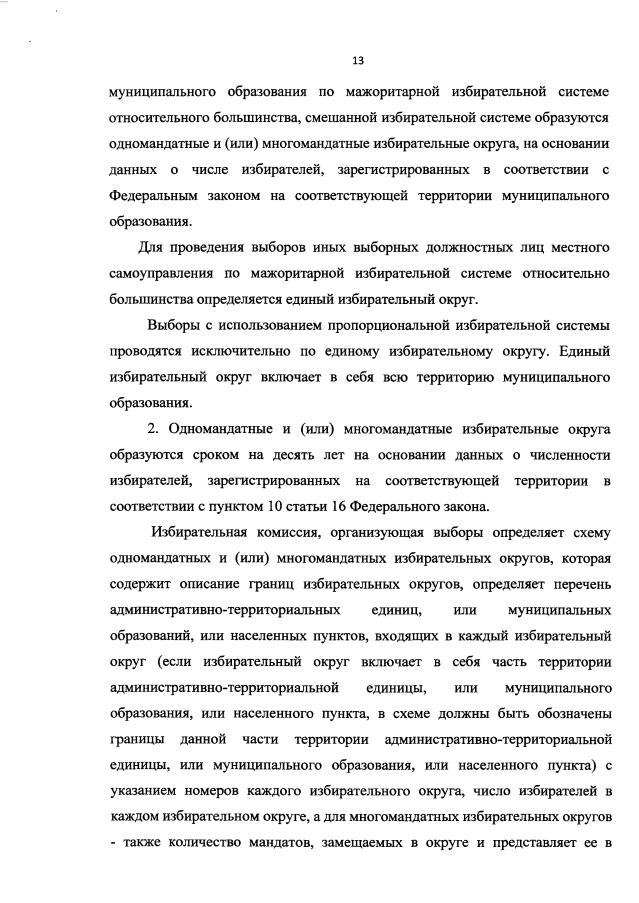 13

муниципального образования по мажоритарной избирательной системе относительного большинства, смешанной избирательной системе образуются одномандатные и (или) многомандатные избирательные округа, на основании данных о числе избирателей, зарегистрированных в соответствии с Федеральным законом на соответствующей территории муниципального образования.

Для проведения выборов иных выборных должностных лиц местного самоуправления по мажоритарной избирательной системе относительно большинства определяется единый избирательный округ.

Выборы с использованием пропорциональной избирательной системы проводятся исключительно по единому избирательному округу. Единый избирательный округ включает в себя всю территорию муниципального образования.

2. Одномандатные и (или) многомандатные избирательные округа образуются сроком на десять лет на основании данных о численности избирателей, зарегистрированных на соответствующей территории в соответствии с пунктом 10 статьи 16 Федерального закона.

Избирательная комиссия, организующая выборы определяет схему одномандатных и (или) многомандатных избирательных округов, которая содержит описание границ избирательных округов, определяет перечень административно-территориальных единиц, или муниципальных образований, или населенных пунктов, входящих в каждый избирательный округ (если избирательный округ включает в себя часть территории административно-территориальной единицы, или муниципального образования, или населенного пункта, в схеме должны быть обозначены границы данной части территории административно-территориальной единицы, или муниципального образования, или населенного пункта) с указанием номеров каждого избирательного округа, число избирателей в каждом избирательном округе, а для многомандатных избирательных округов - также количество мандатов, замещаемых в округе и представляет ее в